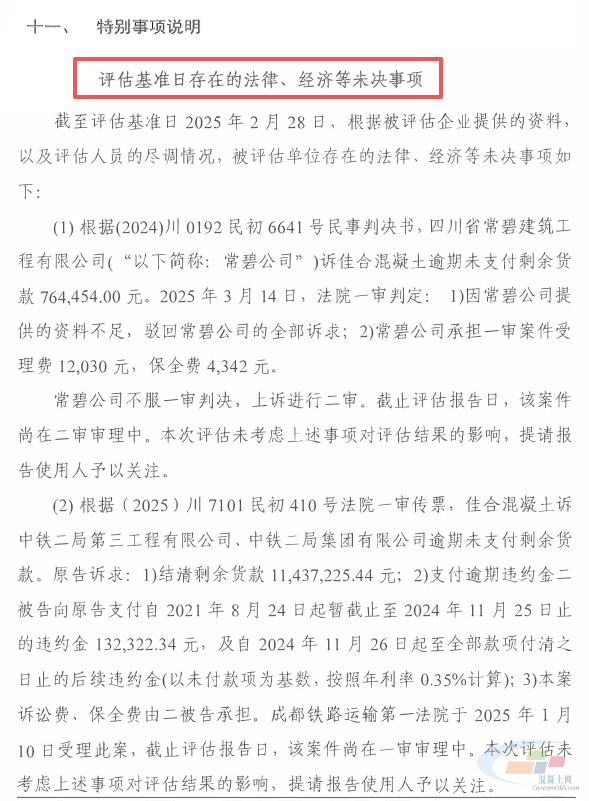 十一、 特别事项说明

评估基准日存在的法律、经济等未决事项

截至评估基准日 2025 年 2 月 28 日，根据被评估企业提供的资料，以及评估人员的尽调情况，被评估单位存在的法律、经济等未决事项如下：

(1) 根据(2024)川 0192 民初 6641 号民事判决书，四川省常碧建筑工程有限公司(“以下简称：常碧公司”)诉佳合混凝土逾期未支付剩余货款 764,454.00 元。2025 年 3 月 14 日，法院一审判定： 1)因常碧公司提供的资料不足，驳回常碧公司的全部诉求；2)常碧公司承担一审案件受理费 12,030 元，保全费 4,342 元。

常碧公司不服一审判决，上诉进行二审。截止评估报告日，该案件尚在二审审理中。本次评估未考虑上述事项对评估结果的影响，提请报告使用人予以关注。

(2) 根据（2025）川 7101 民初 410 号法院一审传票，佳合混凝土诉中铁二局第三工程有限公司、中铁二局集团有限公司逾期未支付剩余货款。原告诉求：1)结清剩余货款 11,437,225.44 元；2)支付逾期违约金二被告向原告支付自 2021 年 8 月 24 日起暂截止至 2024 年 11 月 25 日止的违约金 132,322.34 元，及自 2024 年 11 月 26 日起至全部款项付清之日止的后续违约金(以未付款项为基数，按照年利率 0.35%计算)；3)本案诉讼费、保全费由二被告承担。成都铁路运输第一法院于 2025 年 1 月 10 日受理此案，截止评估报告日，该案件尚在一审审理中。本次评估未考虑上述事项对评估结果的影响，提请报告使用人予以关注。

混凝土网
Concrete365.com